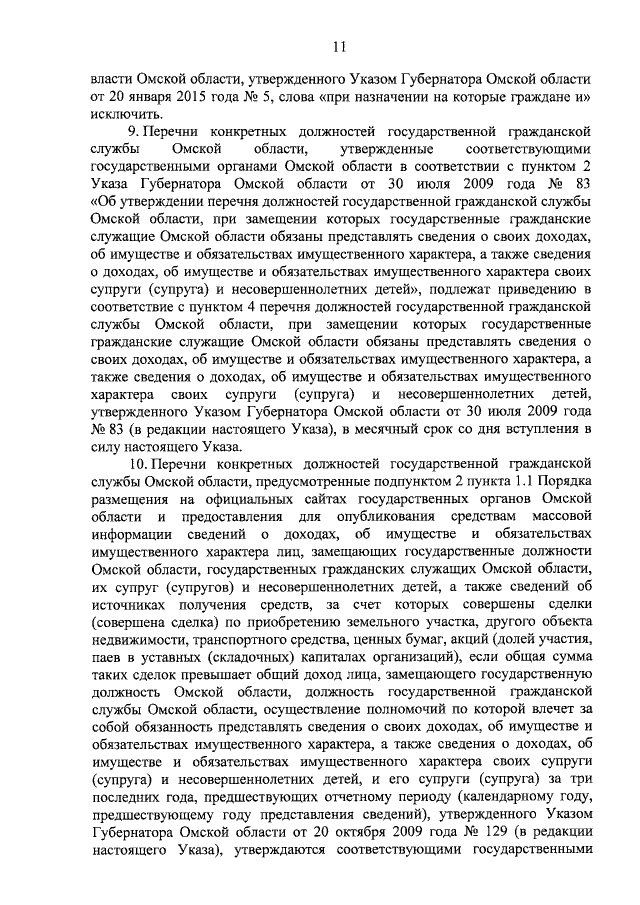 11

власти Омской области, утвержденного Указом Губернатора Омской области от 20 января 2015 года № 5, слова «при назначении на которые граждане и» исключить.

9. Перечни конкретных должностей государственной гражданской службы Омской области, утвержденные соответствующими государственными органами Омской области в соответствии с пунктом 2 Указа Губернатора Омской области от 30 июля 2009 года № 83 «Об утверждении перечня должностей государственной гражданской службы Омской области, при замещении которых государственные гражданские служащие Омской области обязаны представлять сведения о своих доходах, об имуществе и обязательствах имущественного характера, а также сведения о доходах, об имуществе и обязательствах имущественного характера своих супруги (супруга) и несовершеннолетних детей», подлежат приведению в соответствие с пунктом 4 перечня должностей государственной гражданской службы Омской области, при замещении которых государственные гражданские служащие Омской области обязаны представлять сведения о своих доходах, об имуществе и обязательствах имущественного характера, а также сведения о доходах, об имуществе и обязательствах имущественного характера своих супруги (супруга) и несовершеннолетних детей, утвержденного Указом Губернатора Омской области от 30 июля 2009 года № 83 (в редакции настоящего Указа), в месячный срок со дня вступления в силу настоящего Указа.

10. Перечни конкретных должностей государственной гражданской службы Омской области, предусмотренные подпунктом 2 пункта 1.1 Порядка размещения на официальных сайтах государственных органов Омской области и предоставления для опубликования средствам массовой информации сведений о доходах, об имуществе и обязательствах имущественного характера лиц, замещающих государственные должности Омской области, государственных гражданских служащих Омской области, их супруг (супругов) и несовершеннолетних детей, а также сведений об источниках получения средств, за счет которых совершены сделки (совершена сделка) по приобретению земельного участка, другого объекта недвижимости, транспортного средства, ценных бумаг, акций (долей участия, паев в уставных (складочных) капиталах организаций), если общая сумма таких сделок превышает общий доход лица, замещающего государственную должность Омской области, должность государственной гражданской службы Омской области, осуществление полномочий по которой влечет за собой обязанность представлять сведения о своих доходах, об имуществе и обязательствах имущественного характера, а также сведения о доходах, об имуществе и обязательствах имущественного характера своих супруги (супруга) и несовершеннолетних детей, и его супруги (супруга) за три последних года, предшествующих отчетному периоду (календарному году, предшествующему году представления сведений), утвержденного Указом Губернатора Омской области от 20 октября 2009 года № 129 (в редакции настоящего Указа), утверждаются соответствующими государственными